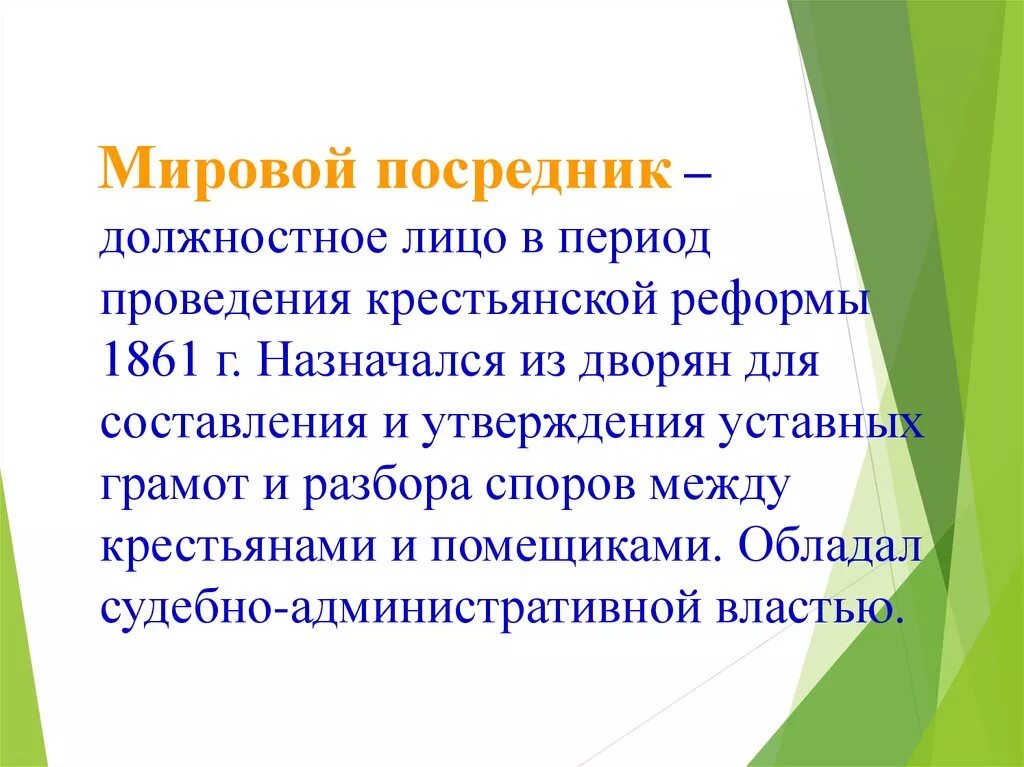 Мировой посредник – должностное лицо в период проведения крестьянской реформы 1861 г. Назначался из дворян для составления и утверждения уставных грамот и разбора споров между крестьянами и помещиками. Обладал судебно-административной властью.